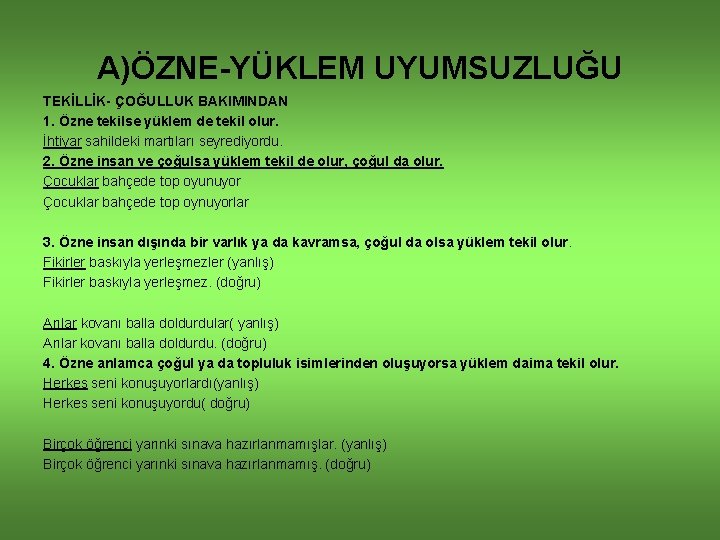 A)ÖZNE-YÜKLEM UYUMSUZLUĞU

TEKİLLİK- ÇOĞULLUK BAKIMINDAN
1. Özne tekilse yüklem de tekil olur.
İhtiyar sahildeki martıları seyrediyordu.
2. Özne insan ve çoğulsa yüklem tekil de olur, çoğul da olur.
Çocuklar bahçede top oyunuyor
Çocuklar bahçede top oynuyorlar

3. Özne insan dışında bir varlık ya da kavramsa, çoğul da olsa yüklem tekil olur.
Fikirler baskıyla yerleşmezler (yanlış)
Fikirler baskıyla yerleşmez. (doğru)

Arılar kovanı balla doldurdular( yanlış)
Arılar kovanı balla doldurdu. (doğru)
4. Özne anlamca çoğul ya da topluluk isimlerinden oluşuyorsa yüklem daima tekil olur.
Herkes seni konuşuyorlardı(yanlış)
Herkes seni konuşuyordu( doğru)

Birçok öğrenci yarınki sınava hazırlanmamışlar. (yanlış)
Birçok öğrenci yarınki sınava hazırlanmamış. (doğru)